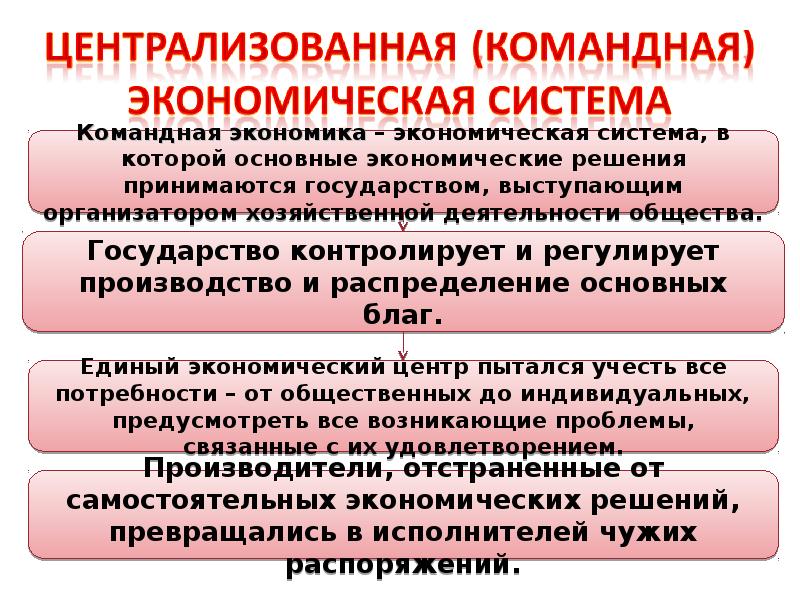 ЦЕНТРАЛИЗОВАННАЯ (КОМАНДНАЯ) ЭКОНОМИЧЕСКАЯ СИСТЕМА

Командная экономика – экономическая система, в которой основные экономические решения принимаются государством, выступающим организатором хозяйственной деятельности общества.

Государство контролирует и регулирует производство и распределение основных благ.

Единый экономический центр пытался учесть все потребности – от общественных до индивидуальных, предусмотреть все возникающие проблемы, связанные с их удовлетворением.

Производители, отстраненные от самостоятельных экономических решений, превращались в исполнителей чужих распоряжений.